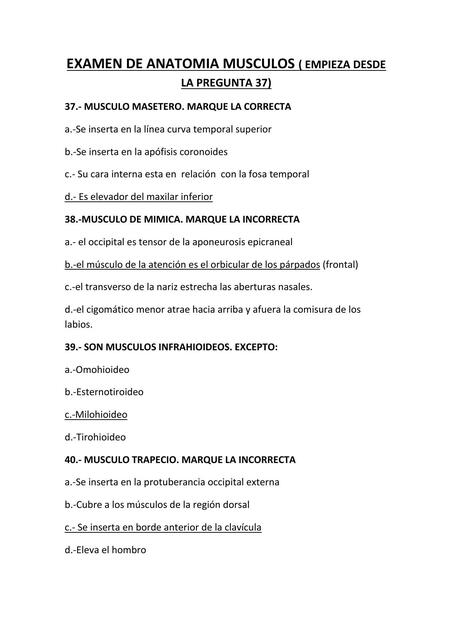 EXAMEN DE ANATOMIA MUSCULOS ( EMPIEZA DESDE LA PREGUNTA 37)

37.- MUSCULO MASETERO. MARQUE LA CORRECTA

a.-Se inserta en la línea curva temporal superior

b.-Se inserta en la apófisis coronoides

c.- Su cara interna esta en relación con la fosa temporal

d.- Es elevador del maxilar inferior

38.-MUSCULO DE MIMICA. MARQUE LA INCORRECTA

a.- el occipital es tensor de la aponeurosis epicraneal

b.-el músculo de la atención es el orbicular de los párpados (frontal)

c.-el transverso de la nariz estrecha las aberturas nasales.

d.-el cigomático menor atrae hacia arriba y afuera la comisura de los labios.

39.- SON MUSCULOS INFRAHIOIDEOS. EXCEPTO:

a.-Omohioideo

b.-Esternotiroideo

c.-Milohioideo

d.-Tirohioideo

40.- MUSCULO TRAPECIO. MARQUE LA INCORRECTA

a.-Se inserta en la protuberancia occipital externa

b.-Cubre a los músculos de la región dorsal

c.- Se inserta en borde anterior de la clavícula

d.-Eleva el hombro